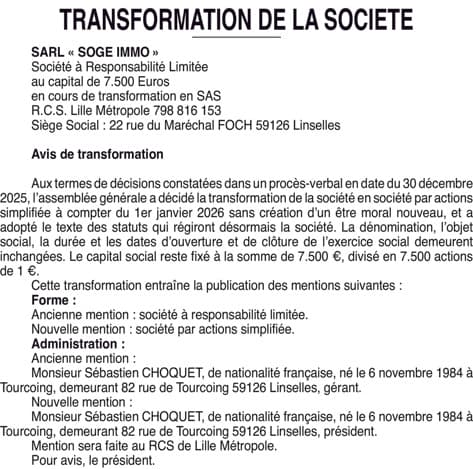 TRANSFORMATION DE LA SOCIETE

SARL « SOGE IMMO »
Société à Responsabilité Limitée
au capital de 7.500 Euros
en cours de transformation en SAS
R.C.S. Lille Métropole 798 816 153
Siège Social : 22 rue du Maréchal FOCH 59126 Linselles

Avis de transformation

Aux termes de décisions constatées dans un procès-verbal en date du 30 décembre 2025, l'assemblée générale a décidé la transformation de la société en société par actions simplifiée à compter du 1er janvier 2026 sans création d'un être moral nouveau, et a adopté le texte des statuts qui régiront désormais la société. La dénomination, l'objet social, la durée et les dates d'ouverture et de clôture de l'exercice social demeurent inchangées. Le capital social reste fixé à la somme de 7.500 €, divisé en 7.500 actions de 1 €.

Cette transformation entraîne la publication des mentions suivantes :

Forme :

Ancienne mention : société à responsabilité limitée.

Nouvelle mention : société par actions simplifiée.

Administration :

Ancienne mention :

Monsieur Sébastien CHOQUET, de nationalité française, né le 6 novembre 1984 à Tourcoing, demeurant 82 rue de Tourcoing 59126 Linselles, gérant.

Nouvelle mention :

Monsieur Sébastien CHOQUET, de nationalité française, né le 6 novembre 1984 à Tourcoing, demeurant 82 rue de Tourcoing 59126 Linselles, président.

Mention sera faite au RCS de Lille Métropole.

Pour avis, le président.